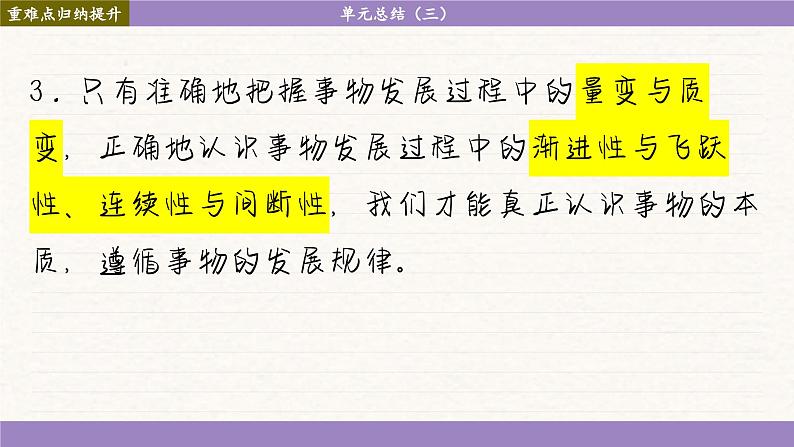 重难点归纳提升

单元总结（三）

3．只有准确地把握事物发展过程中的量变与质变，正确地认识事物发展过程中的渐进性与飞跃性、连续性与间断性，我们才能真正认识事物的本质，遵循事物的发展规律。